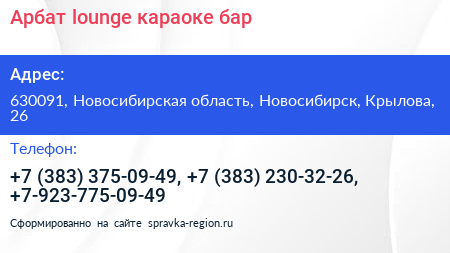 Арбат lounge караоке бар

Адрес:

630091, Новосибирская область, Новосибирск, Крылова, 26

Телефон:

+7 (383) 375-09-49, +7 (383) 230-32-26, +7-923-775-09-49

Сформированно на сайте spravka-region.ru